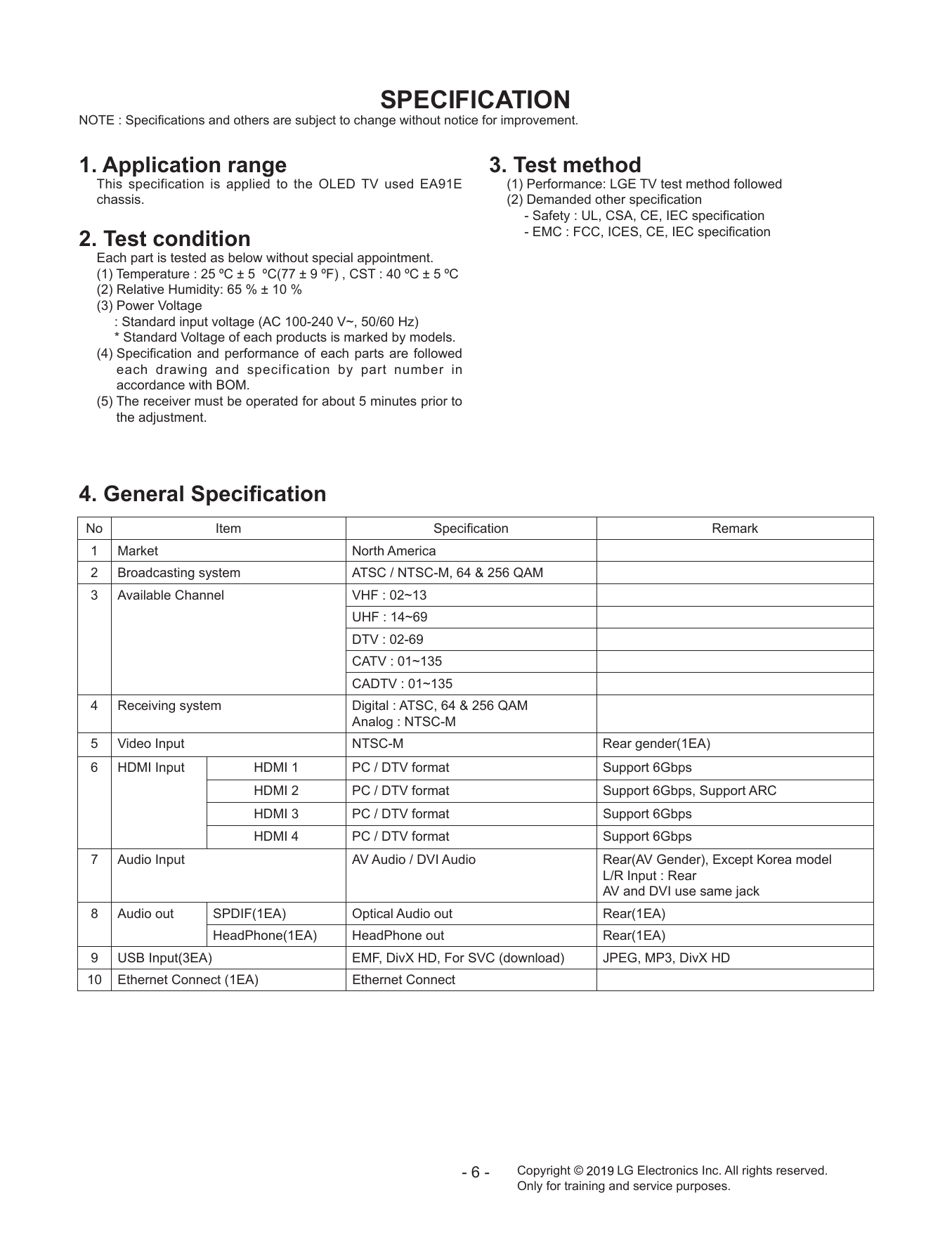 SPECIFICATION

NOTE : Specifications and others are subject to change without notice for improvement.

1. Application range

This specification is applied to the OLED TV used EA91E chassis.

2. Test condition

Each part is tested as below without special appointment.
(1) Temperature : 25 ºC ± 5 ºC(77 ± 9 ºF) , CST : 40 ºC ± 5 ºC
(2) Relative Humidity: 65 % ± 10 %
(3) Power Voltage
: Standard input voltage (AC 100-240 V~, 50/60 Hz)
* Standard Voltage of each products is marked by models.
(4) Specification and performance of each parts are followed each drawing and specification by part number in accordance with BOM.
(5) The receiver must be operated for about 5 minutes prior to the adjustment.

3. Test method

(1) Performance: LGE TV test method followed
(2) Demanded other specification
- Safety : UL, CSA, CE, IEC specification
- EMC : FCC, ICES, CE, IEC specification

4. General Specification

| No | Item | | Specification | Remark |
|---|---|---|---|---|
| 1 | Market | | North America | |
| 2 | Broadcasting system | | ATSC / NTSC-M, 64 & 256 QAM | |
| 3 | Available Channel | | VHF : 02~13 | |
| | | | UHF : 14~69 | |
| | | | DTV : 02-69 | |
| | | | CATV : 01~135 | |
| | | | CADTV : 01~135 | |
| 4 | Receiving system | | Digital : ATSC, 64 & 256 QAM Analog : NTSC-M | |
| 5 | Video Input | | NTSC-M | Rear gender(1EA) |
| 6 | HDMI Input | HDMI 1 | PC / DTV format | Support 6Gbps |
| | | HDMI 2 | PC / DTV format | Support 6Gbps, Support ARC |
| | | HDMI 3 | PC / DTV format | Support 6Gbps |
| | | HDMI 4 | PC / DTV format | Support 6Gbps |
| 7 | Audio Input | | AV Audio / DVI Audio | Rear(AV Gender), Except Korea model L/R Input : Rear AV and DVI use same jack |
| 8 | Audio out | SPDIF(1EA) | Optical Audio out | Rear(1EA) |
| | | HeadPhone(1EA) | HeadPhone out | Rear(1EA) |
| 9 | USB Input(3EA) | | EMF, DivX HD, For SVC (download) | JPEG, MP3, DivX HD |
| 10 | Ethernet Connect (1EA) | | Ethernet Connect | |

- 6 -

Copyright © 2019 LG Electronics Inc. All rights reserved.
Only for training and service purposes.